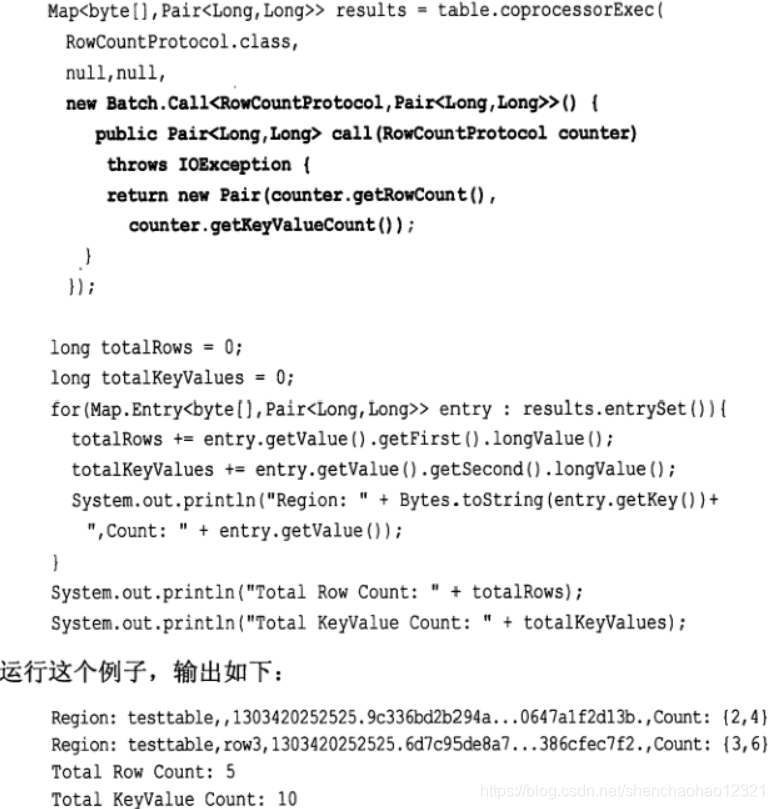 Map<byte[],Pair<Long,Long>> results = table.coprocessorExec(
  RowCountProtocol.class,
  null,null,
  new Batch.Call<RowCountProtocol,Pair<Long,Long>>() {
    public Pair<Long,Long> call(RowCountProtocol counter)
     throws IOException {
     return new Pair(counter.getRowCount(),
       counter.getKeyValueCount());
    }
  });

long totalRows = 0;
long totalKeyValues = 0;
for(Map.Entry<byte[],Pair<Long,Long>> entry : results.entrySet()){
  totalRows += entry.getValue().getFirst().longValue();
  totalKeyValues += entry.getValue().getSecond().longValue();
  System.out.println("Region: " + Bytes.toString(entry.getKey())+
    ",Count: " + entry.getValue());
}
System.out.println("Total Row Count: " + totalRows);
System.out.println("Total KeyValue Count: " + totalKeyValues);

运行这个例子，输出如下：

Region: testtable,,1303420252525.9c336bd2b294a...0647a1f2d13b.,Count: {2,4}
Region: testtable,row3,1303420252525.6d7c95de8a7...386cfec7f2.,Count: {3,6}
Total Row Count: 5
Total KeyValue Count: 10

https://blog.csdn.net/shenchaohao12321